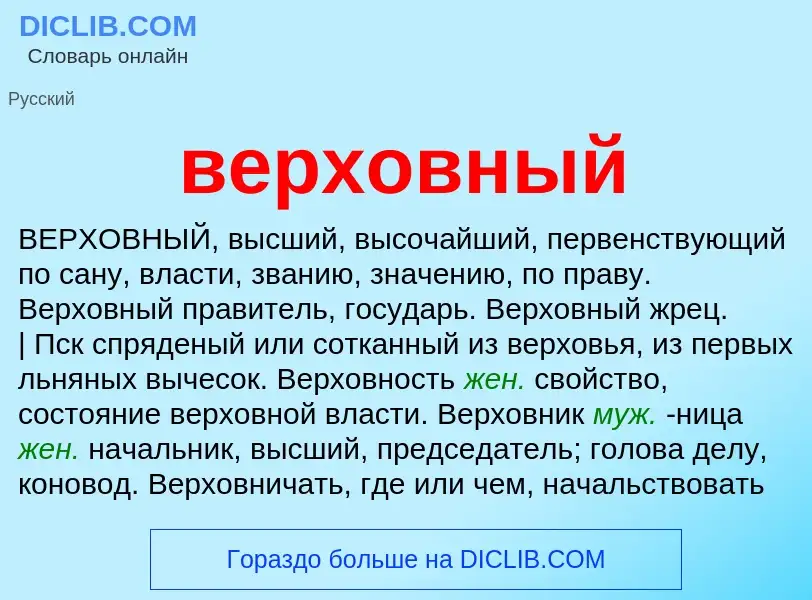 DICLIB.COM
Словарь онлайн

Русский

верховный

ВЕРХОВНЫЙ, высший, высочайший, первенствующий по сану, власти, званию, значению, по праву. Верховный правитель, государь. Верховный жрец. | Пск спряденый или сотканный из верховья, из первых льняных вычесок. Верховность жен. свойство, состояние верховной власти. Верховник муж. -ница жен. начальник, высший, председатель; голова делу, коновод. Верховничать, где или чем, начальствовать

Гораздо больше на DICLIB.COM